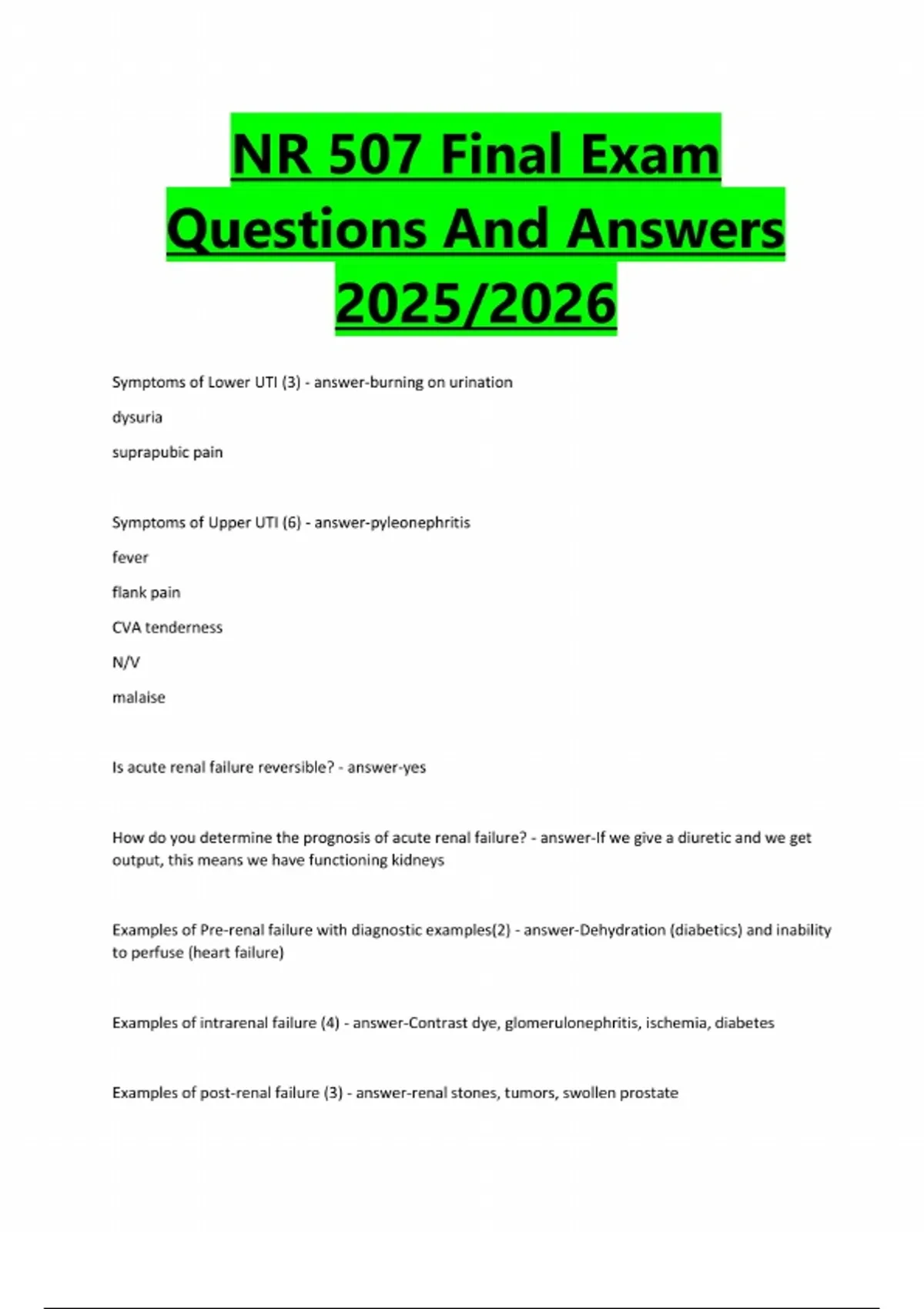 NR 507 Final Exam Questions And Answers 2025/2026

Symptoms of Lower UTI (3) - answer-burning on urination

dysuria

suprapubic pain

Symptoms of Upper UTI (6) - answer-pyleonephritis

fever

flank pain

CVA tenderness

N/V

malaise

Is acute renal failure reversible? - answer-yes

How do you determine the prognosis of acute renal failure? - answer-If we give a diuretic and we get output, this means we have functioning kidneys

Examples of Pre-renal failure with diagnostic examples(2) - answer-Dehydration (diabetics) and inability to perfuse (heart failure)

Examples of intrarenal failure (4) - answer-Contrast dye, glomerulonephritis, ischemia, diabetes

Examples of post-renal failure (3) - answer-renal stones, tumors, swollen prostate